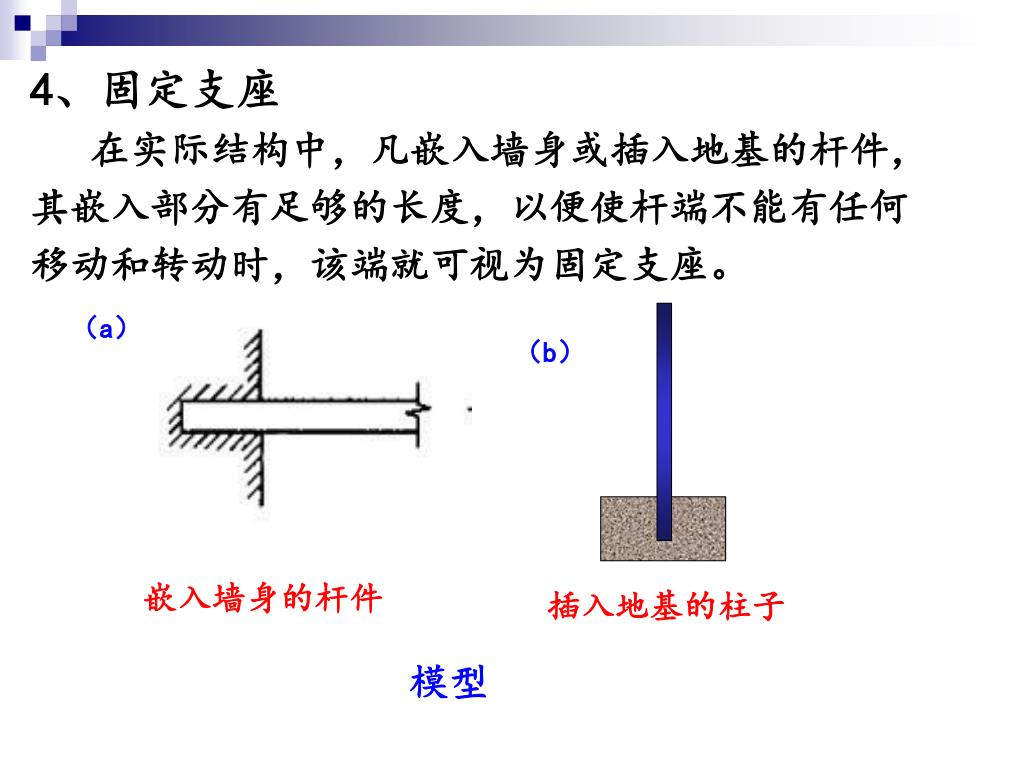 4、固定支座

在实际结构中，凡嵌入墙身或插入地基的杆件，其嵌入部分有足够的长度，以便使杆端不能有任何移动和转动时，该端就可视为固定支座。

（a）

（b）

嵌入墙身的杆件

插入地基的柱子

模型